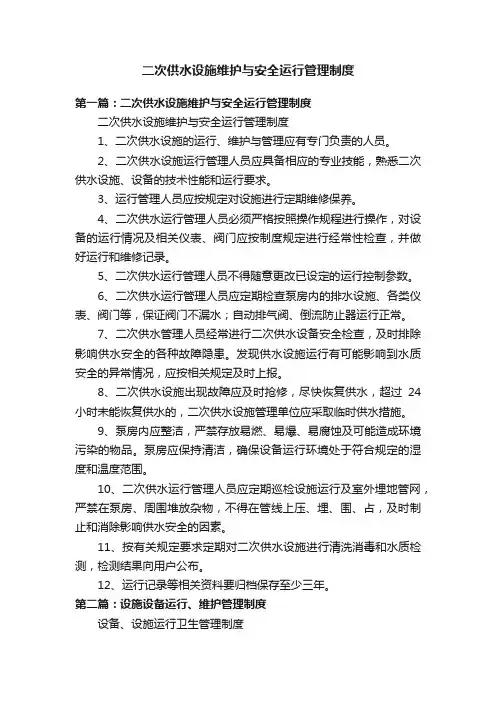 二次供水设施维护与安全运行管理制度

第一篇：二次供水设施维护与安全运行管理制度

二次供水设施维护与安全运行管理制度

1、二次供水设施的运行、维护与管理应有专门负责的人员。

2、二次供水设施运行管理人员应具备相应的专业技能，熟悉二次供水设施、设备的技术性能和运行要求。

3、运行管理人员应按规定对设施进行定期维修保养。

4、二次供水运行管理人员必须严格按照操作规程进行操作，对设备的运行情况及相关仪表、阀门应按制度规定进行经常性检查，并做好运行和维修记录。

5、二次供水运行管理人员不得随意更改已设定的运行控制参数。

6、二次供水运行管理人员应定期检查泵房内的排水设施、各类仪表、阀门等，保证阀门不漏水；自动排气阀、倒流防止器运行正常。

7、二次供水管理人员经常进行二次供水设备安全检查，及时排除影响供水安全的各种故障隐患。发现供水设施运行有可能影响到水质安全的异常情况，应按相关规定及时上报。

8、二次供水设施出现故障应及时抢修，尽快恢复供水，超过 24 小时未能恢复供水的，二次供水设施管理单位应采取临时供水措施。

9、泵房内应整洁，严禁存放易燃、易爆、易腐蚀及可能造成环境污染的物品。泵房应保持清洁，确保设备运行环境处于符合规定的湿度和温度范围。

10、二次供水运行管理人员应定期巡检设施运行及室外埋地管网，严禁在泵房、周围堆放杂物，不得在管线上压、埋、围、占，及时制止和消除影响供水安全的因素。

11、按有关规定要求定期对二次供水设施进行清洗消毒和水质检测，检测结果向用户公布。

12、运行记录等相关资料要归档保存至少三年。

第二篇：设施设备运行、维护管理制度

设备、设施运行卫生管理制度